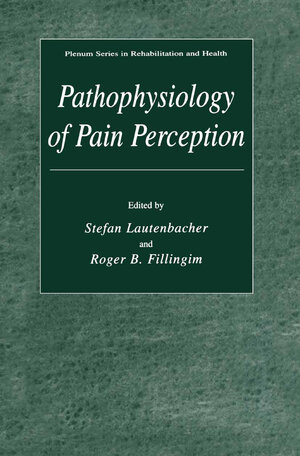 Plenum Series in Rehabilitation and Health

Pathophysiology of Pain Perception

Edited by

Stefan Lautenbacher

and

Roger B. Fillingim